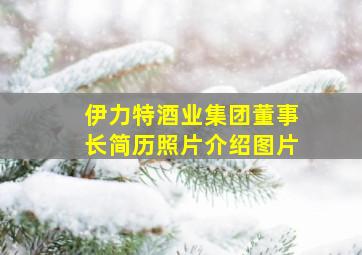 伊力特酒业集团董事长简历照片介绍图片